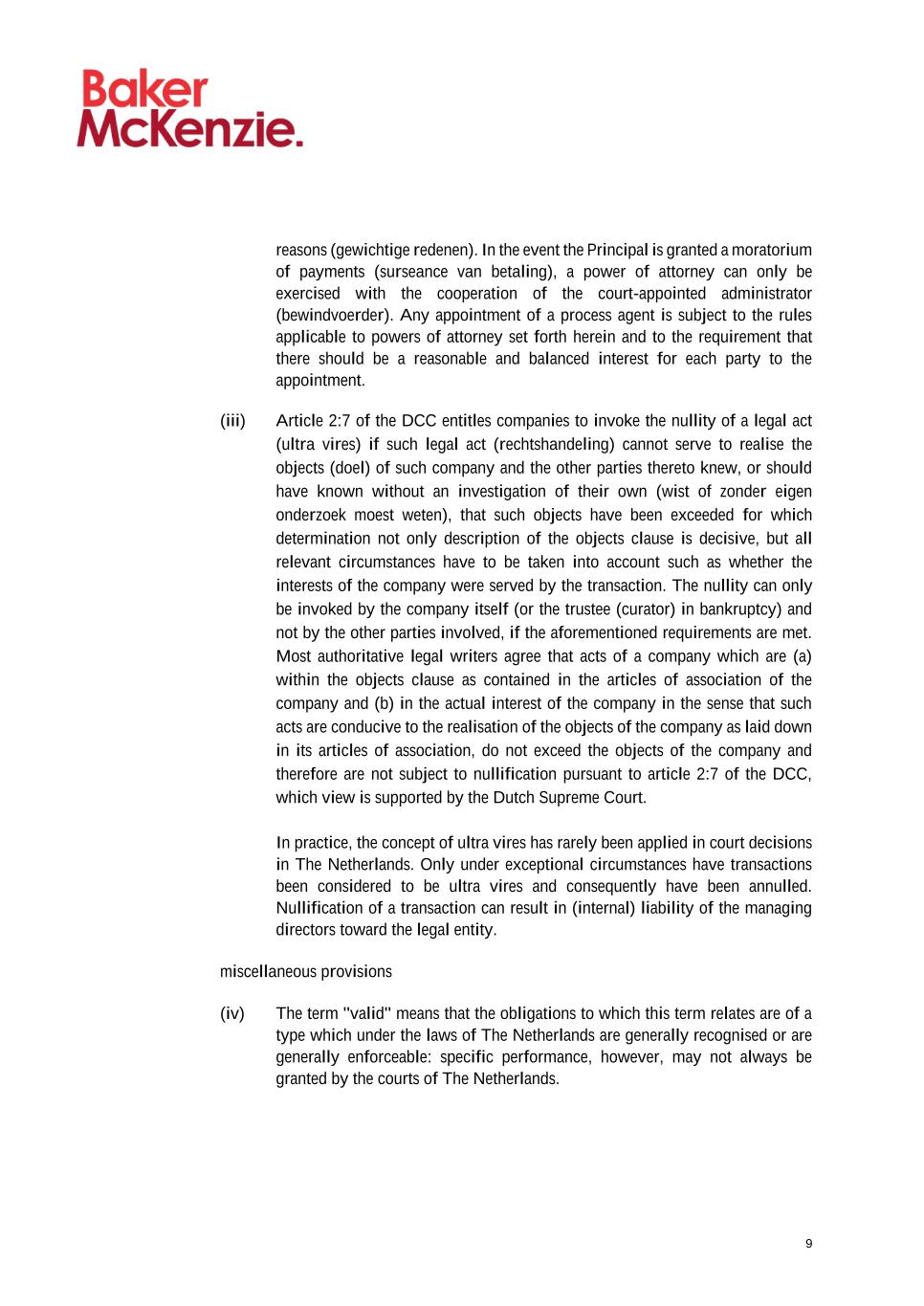 Baker McKenzie.

reasons (gewichtige redenen). In the event the Principal is granted a moratorium of payments (surseance van betaling), a power of attorney can only be exercised with the cooperation of the court-appointed administrator (bewindvoerder). Any appointment of a process agent is subject to the rules applicable to powers of attorney set forth herein and to the requirement that there should be a reasonable and balanced interest for each party to the appointment.

(iii) Article 2:7 of the DCC entitles companies to invoke the nullity of a legal act (ultra vires) if such legal act (rechtshandeling) cannot serve to realise the objects (doel) of such company and the other parties thereto knew, or should have known without an investigation of their own (wist of zonder eigen onderzoek moest weten), that such objects have been exceeded for which determination not only description of the objects clause is decisive, but all relevant circumstances have to be taken into account such as whether the interests of the company were served by the transaction. The nullity can only be invoked by the company itself (or the trustee (curator) in bankruptcy) and not by the other parties involved, if the aforementioned requirements are met. Most authoritative legal writers agree that acts of a company which are (a) within the objects clause as contained in the articles of association of the company and (b) in the actual interest of the company in the sense that such acts are conducive to the realisation of the objects of the company as laid down in its articles of association, do not exceed the objects of the company and therefore are not subject to nullification pursuant to article 2:7 of the DCC, which view is supported by the Dutch Supreme Court.

In practice, the concept of ultra vires has rarely been applied in court decisions in The Netherlands. Only under exceptional circumstances have transactions been considered to be ultra vires and consequently have been annulled. Nullification of a transaction can result in (internal) liability of the managing directors toward the legal entity.

miscellaneous provisions

(iv) The term "valid" means that the obligations to which this term relates are of a type which under the laws of The Netherlands are generally recognised or are generally enforceable: specific performance, however, may not always be granted by the courts of The Netherlands.

9